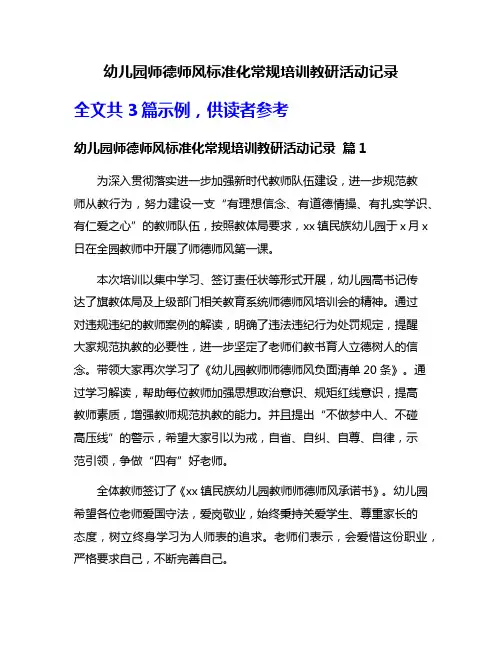 幼儿园师德师风标准化常规培训教研活动记录

全文共 3 篇示例，供读者参考

幼儿园师德师风标准化常规培训教研活动记录 篇 1

为深入贯彻落实进一步加强新时代教师队伍建设，进一步规范教师从教行为，努力建设一支“有理想信念、有道德情操、有扎实学识、有仁爱之心”的教师队伍，按照教体局要求，xx 镇民族幼儿园于 x 月 x 日在全园教师中开展了师德师风第一课。

本次培训以集中学习、签订责任状等形式开展，幼儿园高书记传达了旗教体局及上级部门相关教育系统师德师风培训会的精神。通过对违规违纪的教师案例的解读，明确了违法违纪行为处罚规定，提醒大家规范执教的必要性，进一步坚定了老师们教书育人立德树人的信念。带领大家再次学习了《幼儿园教师师德师风负面清单 20 条》。通过学习解读，帮助每位教师加强思想政治意识、规矩红线意识，提高教师素质，增强教师规范执教的能力。并且提出“不做梦中人、不碰高压线”的警示，希望大家引以为戒，自省、自纠、自尊、自律，示范引领，争做“四有”好老师。

全体教师签订了《xx 镇民族幼儿园教师师德师风承诺书》。幼儿园希望各位老师爱国守法，爱岗敬业，始终秉持关爱学生、尊重家长的态度，树立终身学习为人师表的追求。老师们表示，会爱惜这份职业，严格要求自己，不断完善自己。